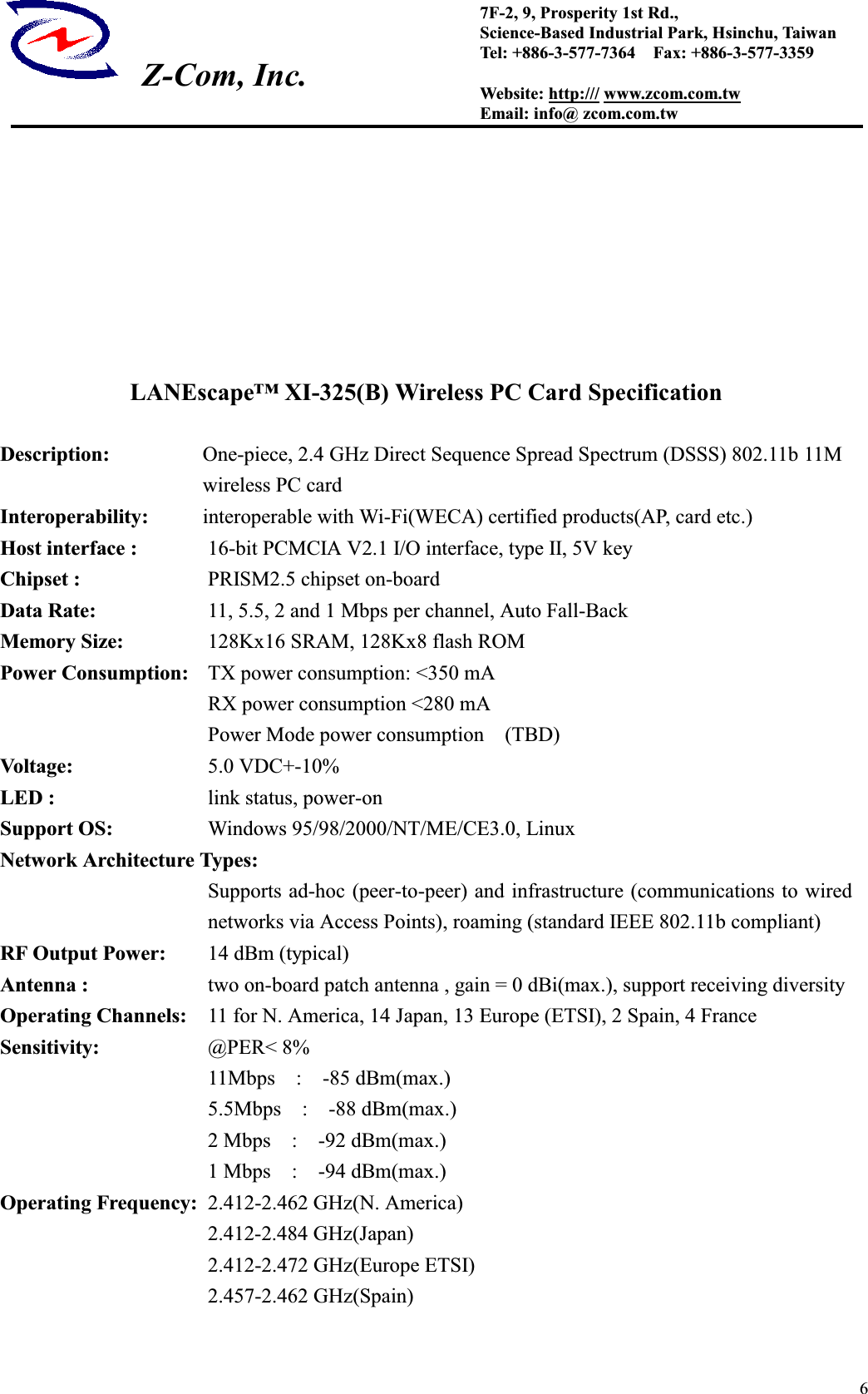 Z-Com, Inc.

7F-2, 9, Prosperity 1st Rd.,
Science-Based Industrial Park, Hsinchu, Taiwan
Tel: +886-3-577-7364 Fax: +886-3-577-3359

Website: http:/// www.zcom.com.tw
Email: info@ zcom.com.tw

LANEscape™ XI-325(B) Wireless PC Card Specification

Description: One-piece, 2.4 GHz Direct Sequence Spread Spectrum (DSSS) 802.11b 11M wireless PC card
Interoperability: interoperable with Wi-Fi(WECA) certified products(AP, card etc.)
Host interface : 16-bit PCMCIA V2.1 I/O interface, type II, 5V key
Chipset : PRISM2.5 chipset on-board
Data Rate: 11, 5.5, 2 and 1 Mbps per channel, Auto Fall-Back
Memory Size: 128Kx16 SRAM, 128Kx8 flash ROM
Power Consumption: TX power consumption: <350 mA
RX power consumption <280 mA
Power Mode power consumption (TBD)
Voltage: 5.0 VDC+-10%
LED : link status, power-on
Support OS: Windows 95/98/2000/NT/ME/CE3.0, Linux
Network Architecture Types:
Supports ad-hoc (peer-to-peer) and infrastructure (communications to wired networks via Access Points), roaming (standard IEEE 802.11b compliant)
RF Output Power: 14 dBm (typical)
Antenna : two on-board patch antenna , gain = 0 dBi(max.), support receiving diversity
Operating Channels: 11 for N. America, 14 Japan, 13 Europe (ETSI), 2 Spain, 4 France
Sensitivity: @PER< 8%
11Mbps : -85 dBm(max.)
5.5Mbps : -88 dBm(max.)
2 Mbps : -92 dBm(max.)
1 Mbps : -94 dBm(max.)
Operating Frequency: 2.412-2.462 GHz(N. America)
2.412-2.484 GHz(Japan)
2.412-2.472 GHz(Europe ETSI)
2.457-2.462 GHz(Spain)

6